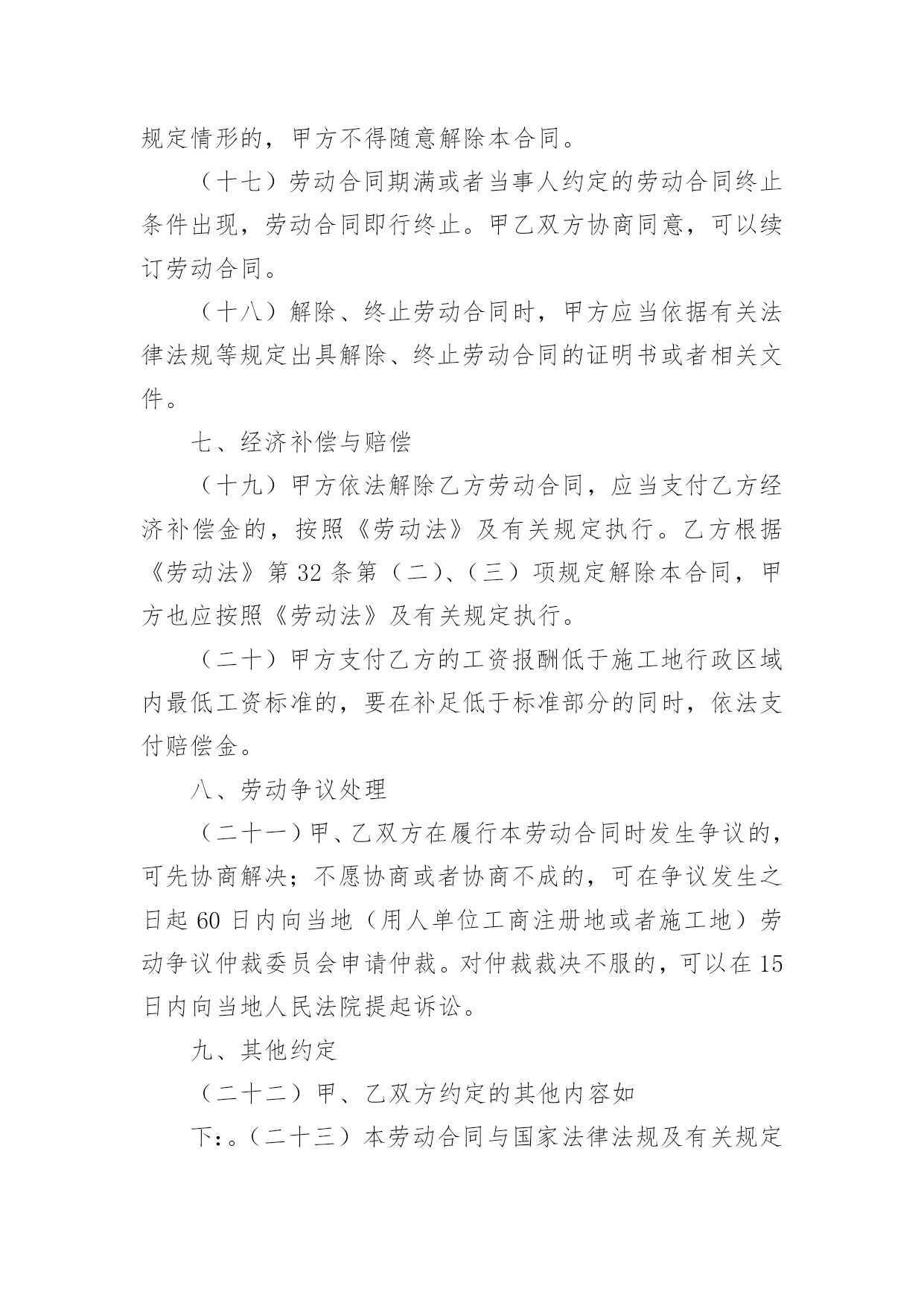 规定情形的，甲方不得随意解除本合同。

（十七）劳动合同期满或者当事人约定的劳动合同终止条件出现，劳动合同即行终止。甲乙双方协商同意，可以续订劳动合同。

（十八）解除、终止劳动合同时，甲方应当依据有关法律法规等规定出具解除、终止劳动合同的证明书或者相关文件。

七、经济补偿与赔偿

（十九）甲方依法解除乙方劳动合同，应当支付乙方经济补偿金的，按照《劳动法》及有关规定执行。乙方根据《劳动法》第 32 条第（二）、（三）项规定解除本合同，甲方也应按照《劳动法》及有关规定执行。

（二十）甲方支付乙方的工资报酬低于施工地行政区域内最低工资标准的，要在补足低于标准部分的同时，依法支付赔偿金。

八、劳动争议处理

（二十一）甲、乙双方在履行本劳动合同时发生争议的，可先协商解决；不愿协商或者协商不成的，可在争议发生之日起 60 日内向当地（用人单位工商注册地或者施工地）劳动争议仲裁委员会申请仲裁。对仲裁裁决不服的，可以在 15 日内向当地人民法院提起诉讼。

九、其他约定

（二十二）甲、乙双方约定的其他内容如

下:。（二十三）本劳动合同与国家法律法规及有关规定